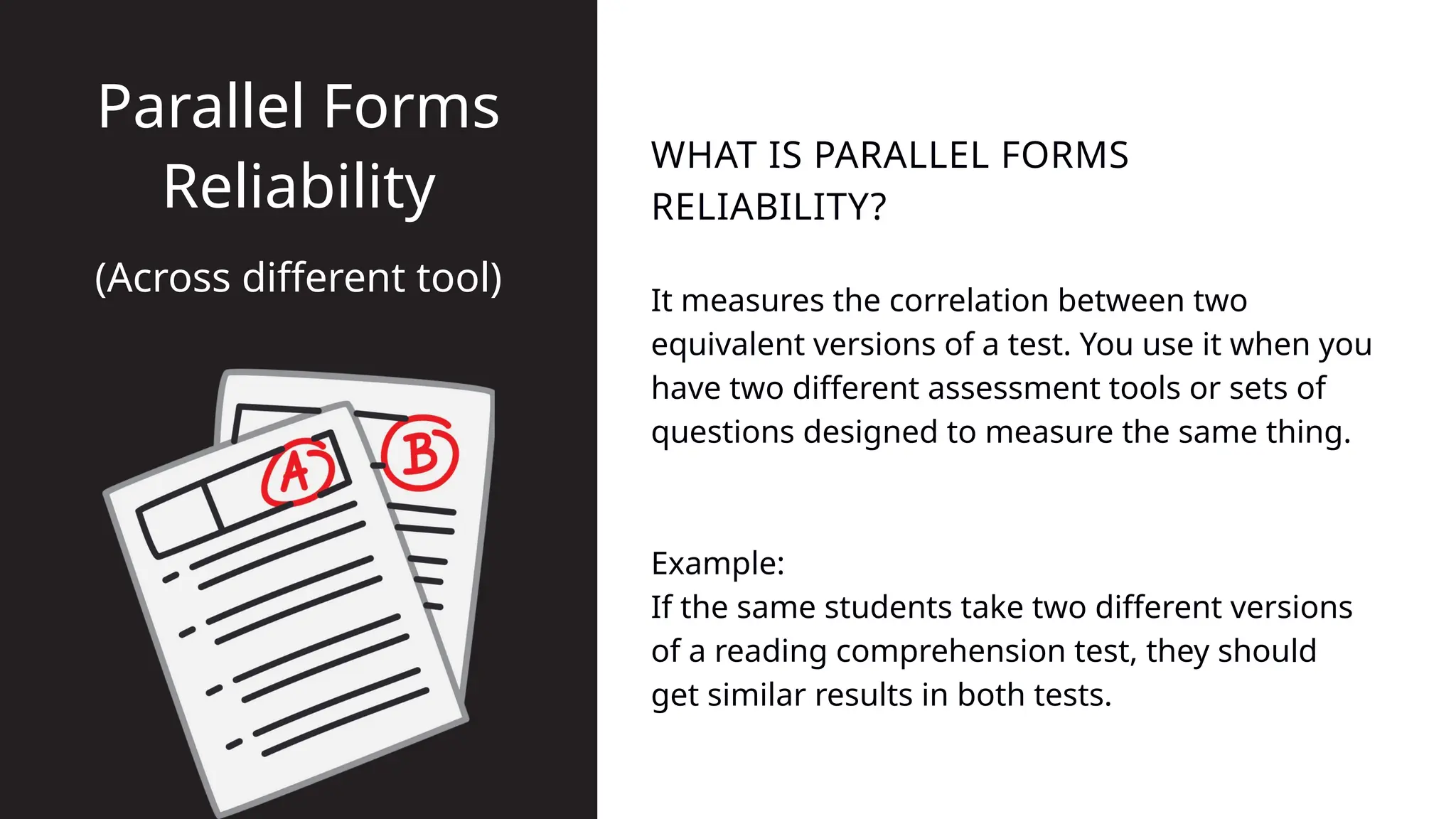 Parallel Forms Reliability

(Across different tool)

A

B

WHAT IS PARALLEL FORMS RELIABILITY?

It measures the correlation between two equivalent versions of a test. You use it when you have two different assessment tools or sets of questions designed to measure the same thing.

Example:
If the same students take two different versions of a reading comprehension test, they should get similar results in both tests.